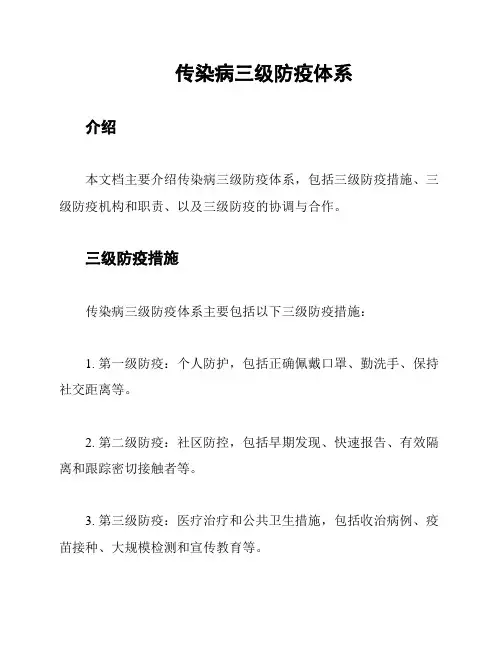 传染病三级防疫体系

介绍

本文档主要介绍传染病三级防疫体系，包括三级防疫措施、三级防疫机构和职责、以及三级防疫的协调与合作。

三级防疫措施

传染病三级防疫体系主要包括以下三级防疫措施：

1. 第一级防疫：个人防护，包括正确佩戴口罩、勤洗手、保持社交距离等。

2. 第二级防疫：社区防控，包括早期发现、快速报告、有效隔离和跟踪密切接触者等。

3. 第三级防疫：医疗治疗和公共卫生措施，包括收治病例、疫苗接种、大规模检测和宣传教育等。